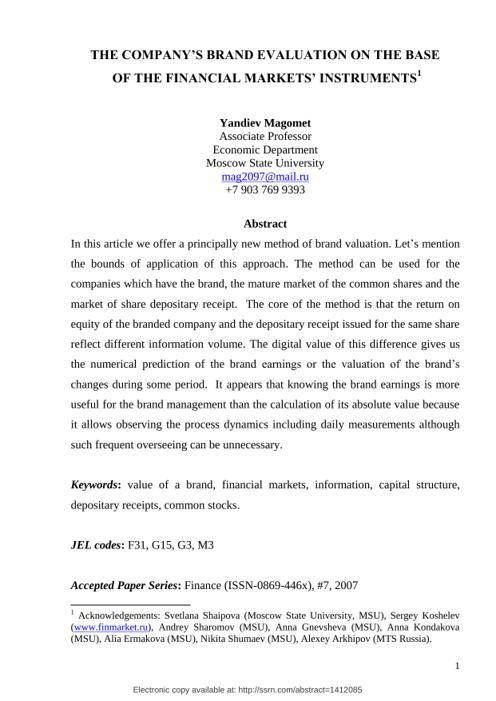 THE COMPANY'S BRAND EVALUATION ON THE BASE OF THE FINANCIAL MARKETS' INSTRUMENTS$^1$

Yandiev Magomet
Associate Professor
Economic Department
Moscow State University
mag2097@mail.ru
+7 903 769 9393

Abstract

In this article we offer a principally new method of brand valuation. Let's mention the bounds of application of this approach. The method can be used for the companies which have the brand, the mature market of the common shares and the market of share depositary receipt. The core of the method is that the return on equity of the branded company and the depositary receipt issued for the same share reflect different information volume. The digital value of this difference gives us the numerical prediction of the brand earnings or the valuation of the brand's changes during some period. It appears that knowing the brand earnings is more useful for the brand management than the calculation of its absolute value because it allows observing the process dynamics including daily measurements although such frequent overseeing can be unnecessary.

Keywords: value of a brand, financial markets, information, capital structure, depositary receipts, common stocks.

JEL codes: F31, G15, G3, M3

Accepted Paper Series: Finance (ISSN-0869-446x), #7, 2007

$^1$ Acknowledgements: Svetlana Shaipova (Moscow State University, MSU), Sergey Koshelev (www.finmarket.ru), Andrey Sharomov (MSU), Anna Gnevsheva (MSU), Anna Kondakova (MSU), Alia Ermakova (MSU), Nikita Shumaev (MSU), Alexey Arkhipov (MTS Russia).

1

Electronic copy available at: http://ssrn.com/abstract=1412085